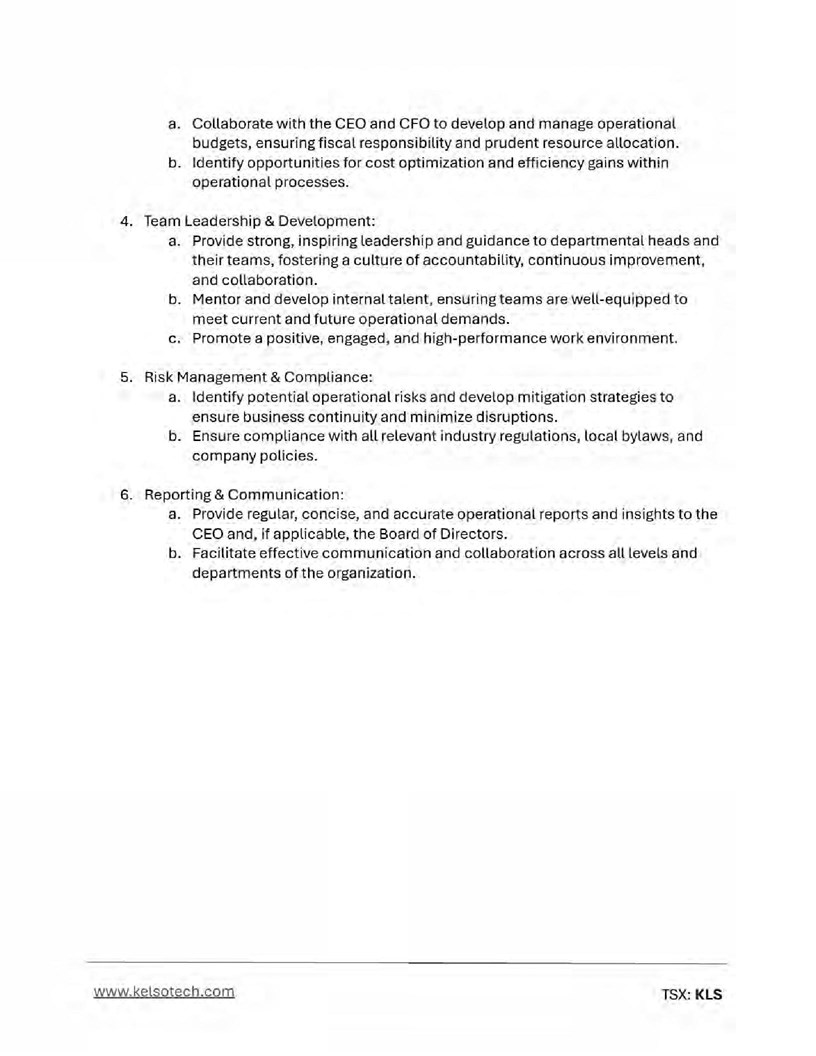 a. Collaborate with the CEO and CFO to develop and manage operational budgets, ensuring fiscal responsibility and prudent resource allocation.
b. Identify opportunities for cost optimization and efficiency gains within operational processes.

4. Team Leadership & Development:
a. Provide strong, inspiring leadership and guidance to departmental heads and their teams, fostering a culture of accountability, continuous improvement, and collaboration.
b. Mentor and develop internal talent, ensuring teams are well-equipped to meet current and future operational demands.
c. Promote a positive, engaged, and high-performance work environment.

5. Risk Management & Compliance:
a. Identify potential operational risks and develop mitigation strategies to ensure business continuity and minimize disruptions.
b. Ensure compliance with all relevant industry regulations, local bylaws, and company policies.

6. Reporting & Communication:
a. Provide regular, concise, and accurate operational reports and insights to the CEO and, if applicable, the Board of Directors.
b. Facilitate effective communication and collaboration across all levels and departments of the organization.

www.kelsotech.com

TSX: KLS